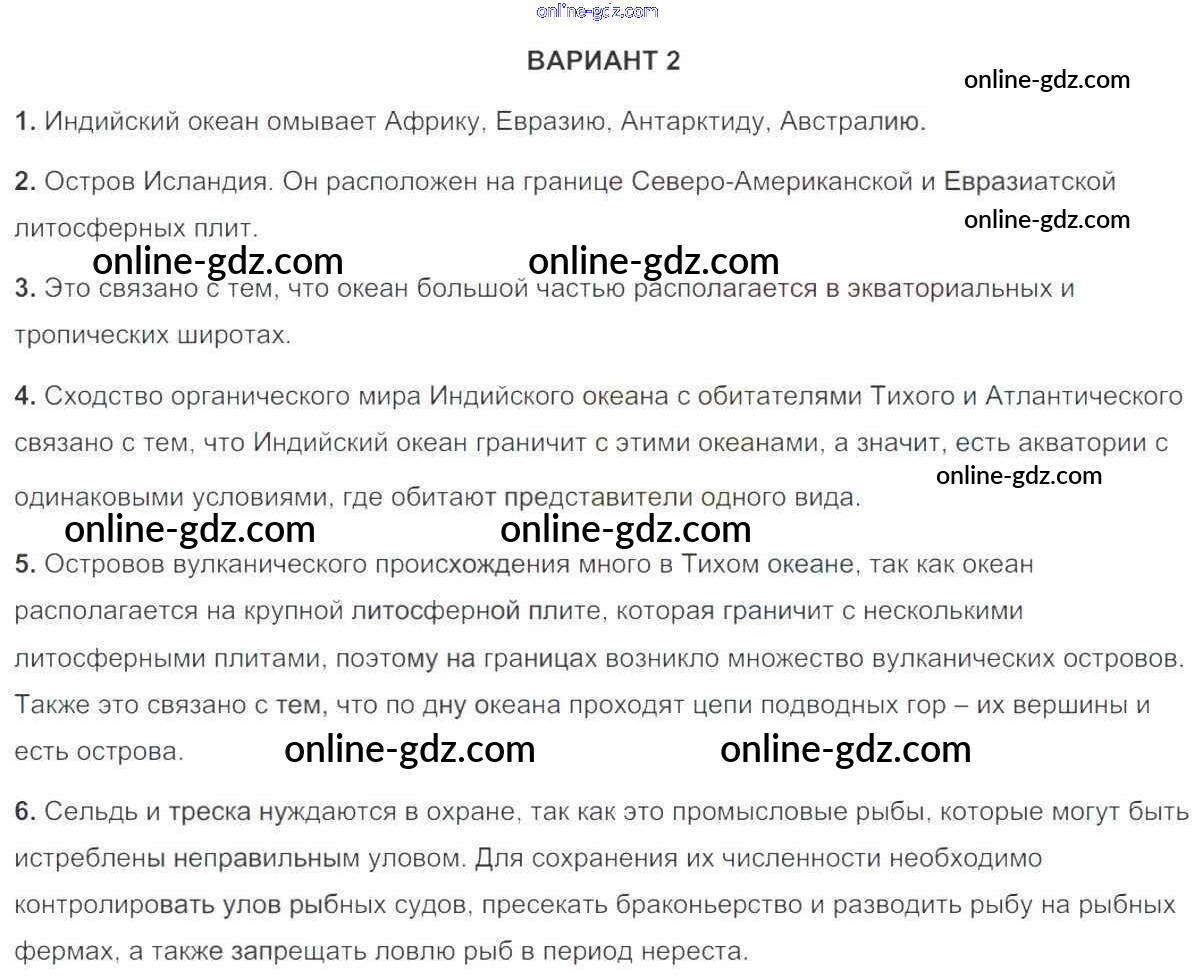 ВАРИАНТ 2

1. Индийский океан омывает Африку, Евразию, Антарктиду, Австралию.

2. Остров Исландия. Он расположен на границе Северо-Американской и Евразиатской литосферных плит.

3. Это связано с тем, что океан большой частью располагается в экваториальных и тропических широтах.

4. Сходство органического мира Индийского океана с обитателями Тихого и Атлантического связано с тем, что Индийский океан граничит с этими океанами, а значит, есть акватории с одинаковыми условиями, где обитают представители одного вида.

5. Островов вулканического происхождения много в Тихом океане, так как океан располагается на крупной литосферной плите, которая граничит с несколькими литосферными плитами, поэтому на границах возникло множество вулканических островов. Также это связано с тем, что по дну океана проходят цепи подводных гор – их вершины и есть острова.

6. Сельдь и треска нуждаются в охране, так как это промысловые рыбы, которые могут быть истреблены неправильным уловом. Для сохранения их численности необходимо контролировать улов рыбных судов, пресекать браконьерство и разводить рыбу на рыбных фермах, а также запрещать ловлю рыб в период нереста.

online-gdz.com